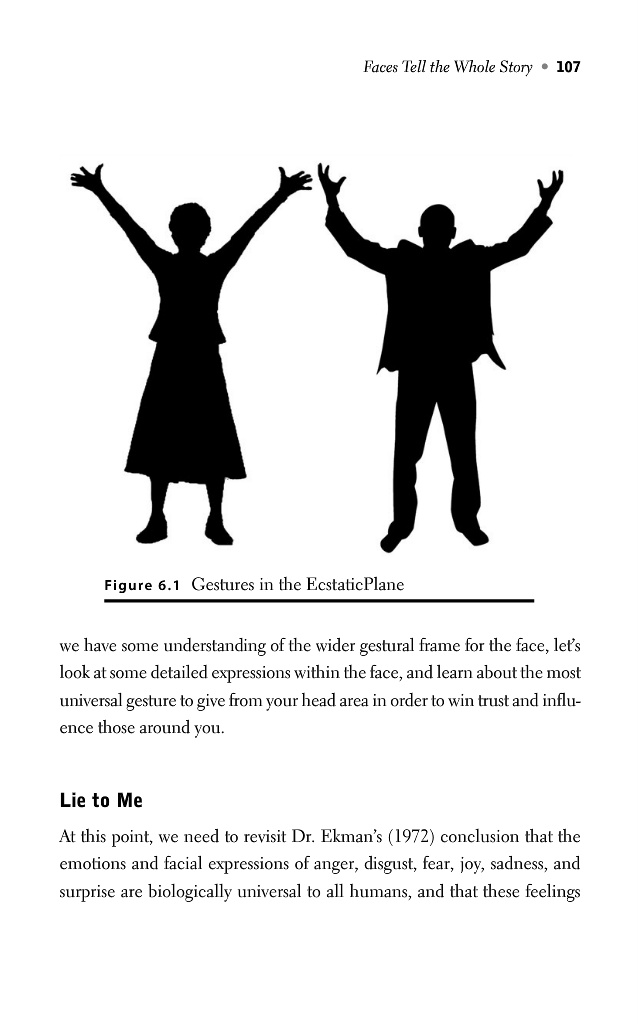 Faces Tell the Whole Story • 107

Figure 6.1 Gestures in the EcstaticPlane

we have some understanding of the wider gestural frame for the face, let's look at some detailed expressions within the face, and learn about the most universal gesture to give from your head area in order to win trust and influence those around you.

Lie to Me

At this point, we need to revisit Dr. Ekman's (1972) conclusion that the emotions and facial expressions of anger, disgust, fear, joy, sadness, and surprise are biologically universal to all humans, and that these feelings